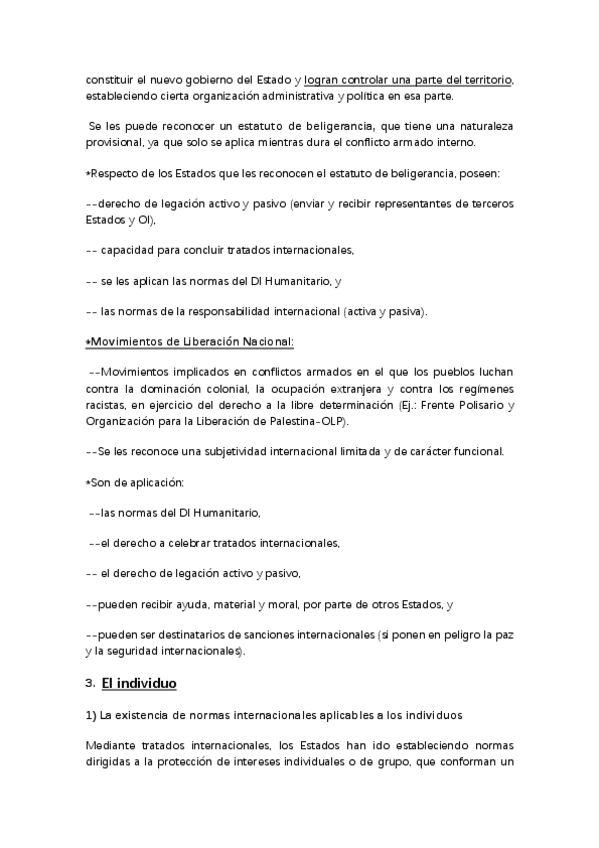 constituir el nuevo gobierno del Estado y logran controlar una parte del territorio, estableciendo cierta organización administrativa y política en esa parte.

Se les puede reconocer un estatuto de beligerancia, que tiene una naturaleza provisional, ya que solo se aplica mientras dura el conflicto armado interno.

*Respecto de los Estados que les reconocen el estatuto de beligerancia, poseen:

--derecho de legación activo y pasivo (enviar y recibir representantes de terceros Estados y OI),

-- capacidad para concluir tratados internacionales,

-- se les aplican las normas del DI Humanitario, y

-- las normas de la responsabilidad internacional (activa y pasiva).

*Movimientos de Liberación Nacional:

--Movimientos implicados en conflictos armados en el que los pueblos luchan contra la dominación colonial, la ocupación extranjera y contra los regímenes racistas, en ejercicio del derecho a la libre determinación (Ej.: Frente Polisario y Organización para la Liberación de Palestina-OLP).

--Se les reconoce una subjetividad internacional limitada y de carácter funcional.

*Son de aplicación:

--las normas del DI Humanitario,

--el derecho a celebrar tratados internacionales,

-- el derecho de legación activo y pasivo,

--pueden recibir ayuda, material y moral, por parte de otros Estados, y

--pueden ser destinatarios de sanciones internacionales (si ponen en peligro la paz y la seguridad internacionales).

3. El individuo

1) La existencia de normas internacionales aplicables a los individuos

Mediante tratados internacionales, los Estados han ido estableciendo normas dirigidas a la protección de intereses individuales o de grupo, que conforman un